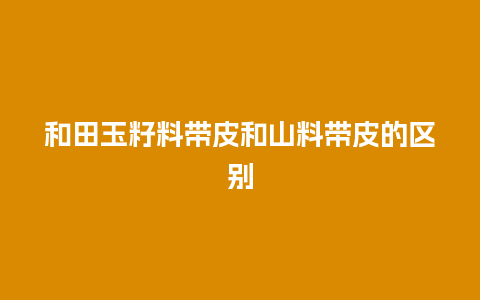 和田玉籽料带皮和山料带皮的区别